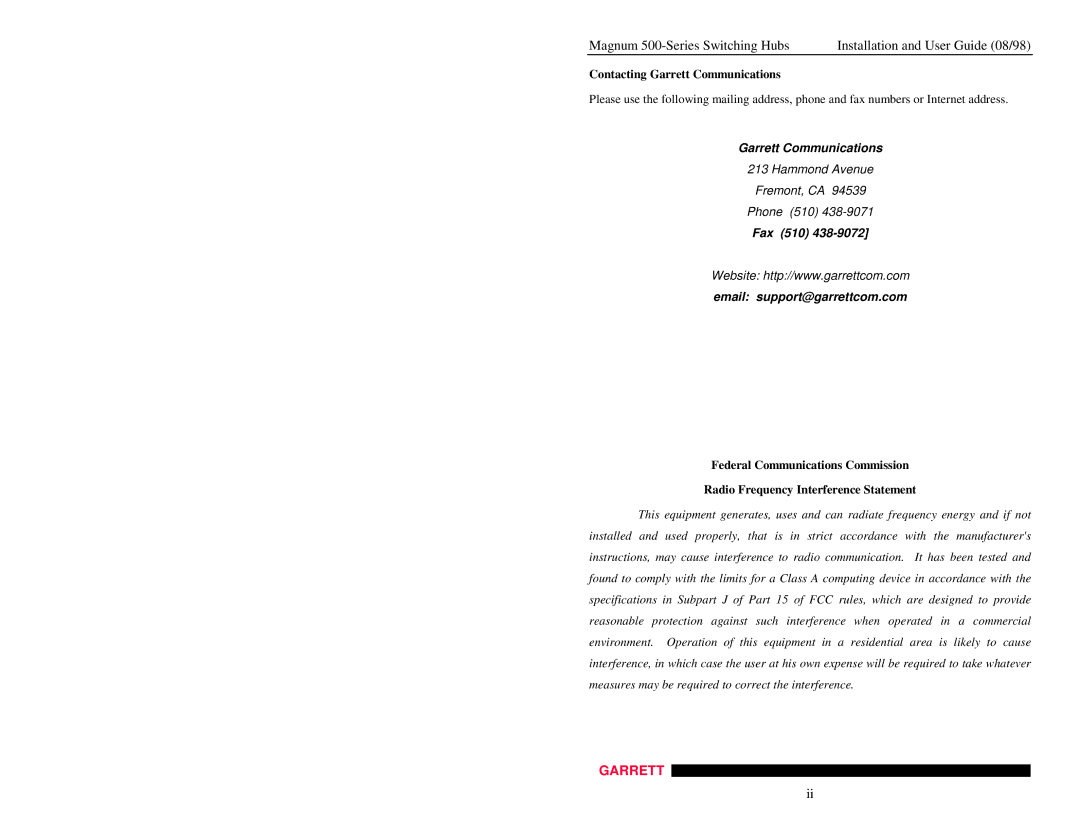 Magnum 500-Series Switching Hubs Installation and User Guide (08/98)

Contacting Garrett Communications

Please use the following mailing address, phone and fax numbers or Internet address.

Garrett Communications
213 Hammond Avenue
Fremont, CA 94539
Phone (510) 438-9071
Fax (510) 438-9072]

Website: http://www.garrettcom.com
email: support@garrettcom.com

Federal Communications Commission

Radio Frequency Interference Statement

This equipment generates, uses and can radiate frequency energy and if not installed and used properly, that is in strict accordance with the manufacturer's instructions, may cause interference to radio communication. It has been tested and found to comply with the limits for a Class A computing device in accordance with the specifications in Subpart J of Part 15 of FCC rules, which are designed to provide reasonable protection against such interference when operated in a commercial environment. Operation of this equipment in a residential area is likely to cause interference, in which case the user at his own expense will be required to take whatever measures may be required to correct the interference.

GARRETT

ii